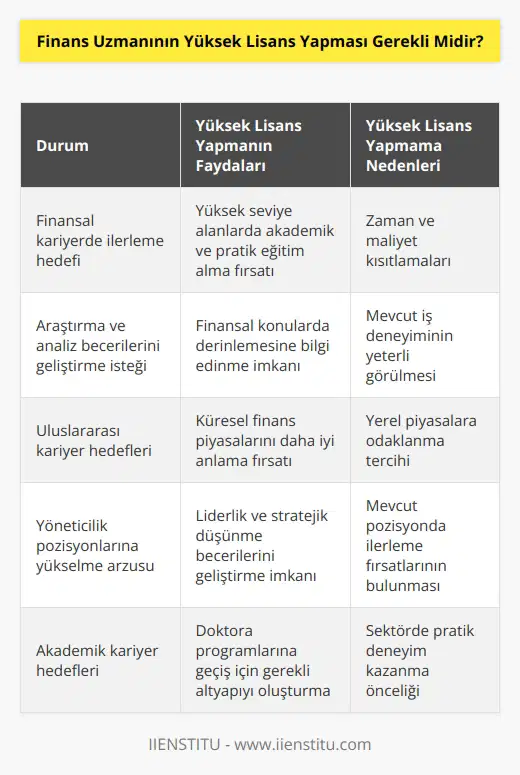 Finans Uzmanının Yüksek Lisans Yapması Gerekli Midir?

| Durum | Yüksek Lisans Yapmanın Faydaları | Yüksek Lisans Yapmama Nedenleri |
|---|---|---|
| Finansal kariyerde ilerleme hedefi | Yüksek seviye alanlarda akademik ve pratik eğitim alma fırsatı | Zaman ve maliyet kısıtlamaları |
| Araştırma ve analiz becerilerini geliştirme isteği | Finansal konularda derinlemesine bilgi edinme imkanı | Mevcut iş deneyiminin yeterli görülmesi |
| Uluslararası kariyer hedefleri | Küresel finans piyasalarını daha iyi anlama fırsatı | Yerel piyasalara odaklanma tercihi |
| Yöneticilik pozisyonlarına yükselme arzusu | Liderlik ve stratejik düşünme becerilerini geliştirme imkanı | Mevcut pozisyonda ilerleme fırsatlarının bulunması |
| Akademik kariyer hedefleri | Doktora programlarına geçiş için gerekli altyapıyı oluşturma | Sektörde pratik deneyim kazanma önceliği |

IIENSTITU - www.iienstitu.com